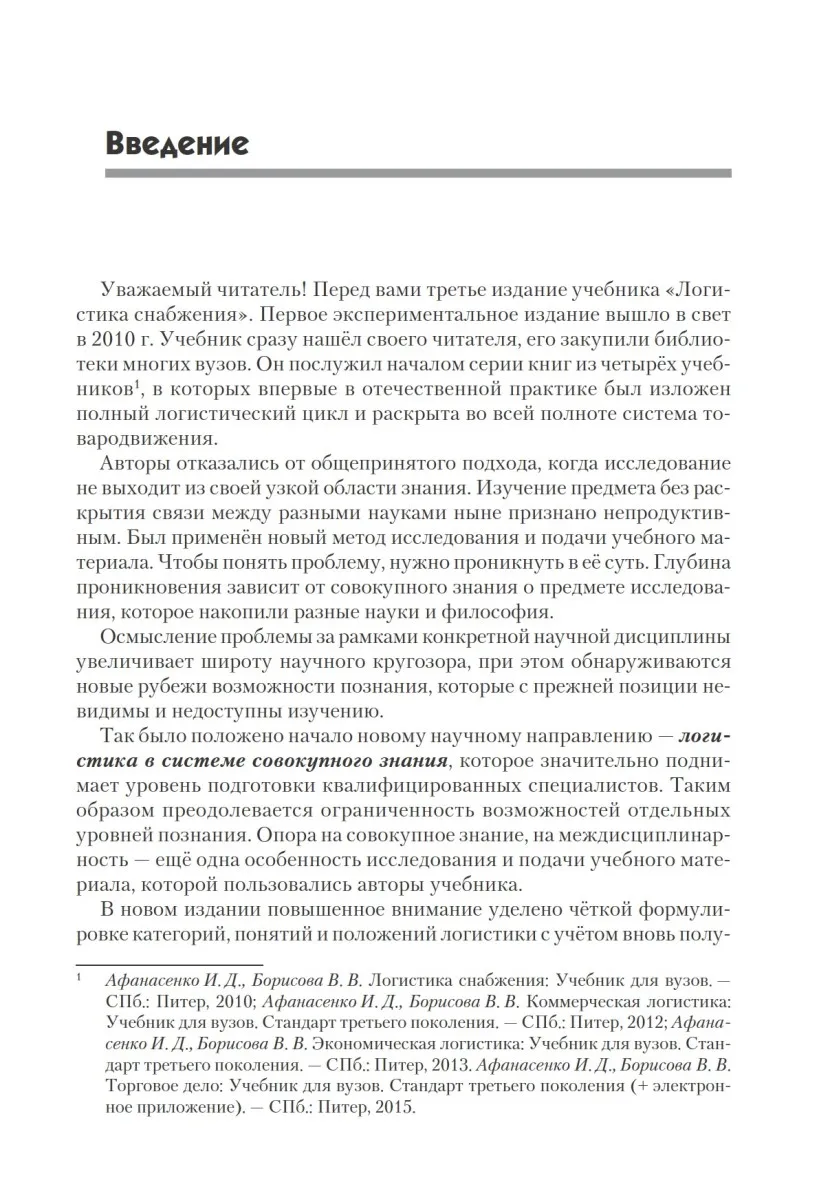 Введение

Уважаемый читатель! Перед вами третье издание учебника «Логистика снабжения». Первое экспериментальное издание вышло в свет в 2010 г. Учебник сразу нашёл своего читателя, его закупили библиотеки многих вузов. Он послужил началом серии книг из четырёх учебников$^1$, в которых впервые в отечественной практике был изложен полный логистический цикл и раскрыта во всей полноте система товародвижения.

Авторы отказались от общепринятого подхода, когда исследование не выходит из своей узкой области знания. Изучение предмета без раскрытия связи между разными науками ныне признано непродуктивным. Был применён новый метод исследования и подачи учебного материала. Чтобы понять проблему, нужно проникнуть в её суть. Глубина проникновения зависит от совокупного знания о предмете исследования, которое накопили разные науки и философия.

Осмысление проблемы за рамками конкретной научной дисциплины увеличивает широту научного кругозора, при этом обнаруживаются новые рубежи возможности познания, которые с прежней позиции невидимы и недоступны изучению.

Так было положено начало новому научному направлению — логистика в системе совокупного знания, которое значительно поднимает уровень подготовки квалифицированных специалистов. Таким образом преодолевается ограниченность возможностей отдельных уровней познания. Опора на совокупное знание, на междисциплинарность — ещё одна особенность исследования и подачи учебного материала, которой пользовались авторы учебника.

В новом издании повышенное внимание уделено чёткой формулировке категорий, понятий и положений логистики с учётом вновь полу-

$^1$ Афанасенко И. Д., Борисова В. В. Логистика снабжения: Учебник для вузов. — СПб.: Питер, 2010; Афанасенко И. Д., Борисова В. В. Коммерческая логистика: Учебник для вузов. Стандарт третьего поколения. — СПб.: Питер, 2012; Афанасенко И. Д., Борисова В. В. Экономическая логистика: Учебник для вузов. Стандарт третьего поколения. — СПб.: Питер, 2013. Афанасенко И. Д., Борисова В. В. Торговое дело: Учебник для вузов. Стандарт третьего поколения (+ электронное приложение). — СПб.: Питер, 2015.